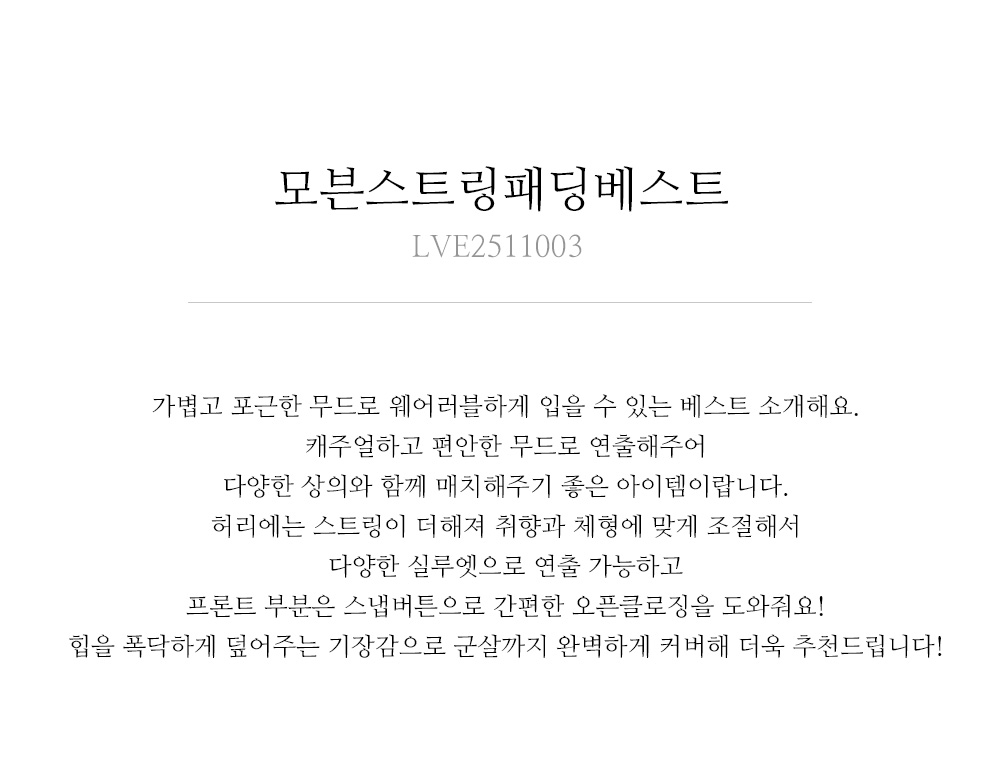 모븐스트링패딩베스트
LVE2511003

가볍고 포근한 무드로 웨어러블하게 입을 수 있는 베스트 소개해요.
캐주얼하고 편안한 무드로 연출해주어
다양한 상의와 함께 매치해주기 좋은 아이템이랍니다.
허리에는 스트링이 더해져 취향과 체형에 맞게 조절해서
다양한 실루엣으로 연출 가능하고
프론트 부분은 스냅버튼으로 간편한 오픈클로징을 도와줘요!
힙을 폭닥하게 덮어주는 기장감으로 군살까지 완벽하게 커버해 더욱 추천드립니다!